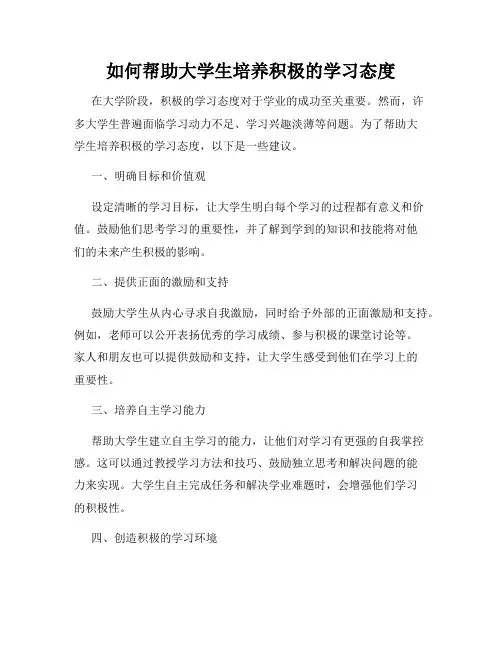 如何帮助大学生培养积极的学习态度

在大学阶段，积极的学习态度对于学业的成功至关重要。然而，许多大学生普遍面临学习动力不足、学习兴趣淡薄等问题。为了帮助大学生培养积极的学习态度，以下是一些建议。

一、明确目标和价值观

设定清晰的学习目标，让大学生明白每个学习的过程都有意义和价值。鼓励他们思考学习的重要性，并了解到学到的知识和技能将对他们的未来产生积极的影响。

二、提供正面的激励和支持

鼓励大学生从内心寻求自我激励，同时给予外部的正面激励和支持。例如，老师可以公开表扬优秀的学习成绩、参与积极的课堂讨论等。家人和朋友也可以提供鼓励和支持，让大学生感受到他们在学习上的重要性。

三、培养自主学习能力

帮助大学生建立自主学习的能力，让他们对学习有更强的自我掌控感。这可以通过教授学习方法和技巧、鼓励独立思考和解决问题的能力来实现。大学生自主完成任务和解决学业难题时，会增强他们学习的积极性。

四、创造积极的学习环境